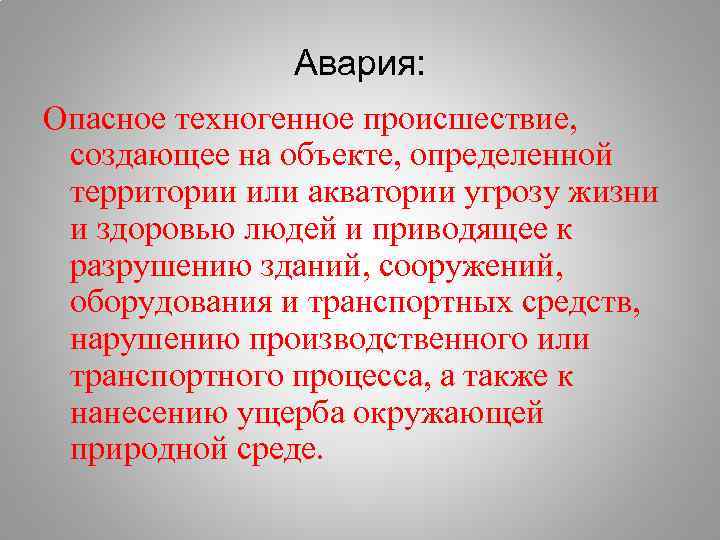 Авария:

Опасное техногенное происшествие, создающее на объекте, определенной территории или акватории угрозу жизни и здоровью людей и приводящее к разрушению зданий, сооружений, оборудования и транспортных средств, нарушению производственного или транспортного процесса, а также к нанесению ущерба окружающей природной среде.